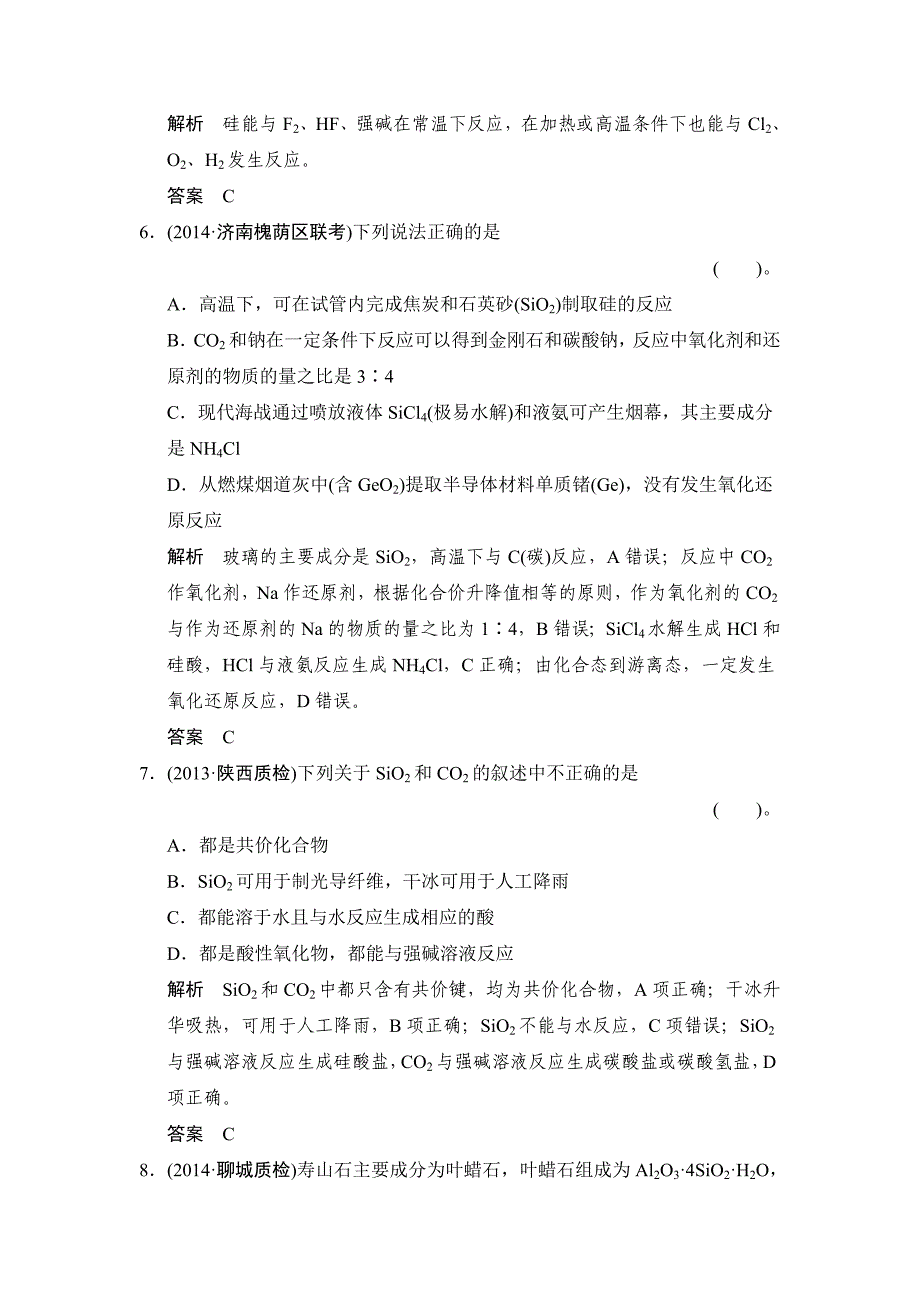 解析　硅能与 $F_2$、HF、强碱在常温下反应，在加热或高温条件下也能与 $Cl_2$、$O_2$、$H_2$ 发生反应。

答案　C

6．(2014·济南槐荫区联考)下列说法正确的是

(　　)。

A．高温下，可在试管内完成焦炭和石英砂($SiO_2$)制取硅的反应

B．$CO_2$ 和钠在一定条件下反应可以得到金刚石和碳酸钠，反应中氧化剂和还原剂的物质的量之比是 3∶4

C．现代海战通过喷放液体 $SiCl_4$(极易水解)和液氨可产生烟幕，其主要成分是 $NH_4Cl$

D．从燃煤烟道灰中(含 $GeO_2$)提取半导体材料单质锗(Ge)，没有发生氧化还原反应

解析　玻璃的主要成分是 $SiO_2$，高温下与 C(碳)反应，A 错误；反应中 $CO_2$ 作氧化剂，Na 作还原剂，根据化合价升降值相等的原则，作为氧化剂的 $CO_2$ 与作为还原剂的 Na 的物质的量之比为 1∶4，B 错误；$SiCl_4$ 水解生成 HCl 和硅酸，HCl 与液氨反应生成 $NH_4Cl$，C 正确；由化合态到游离态，一定发生氧化还原反应，D 错误。

答案　C

7．(2013·陕西质检)下列关于 $SiO_2$ 和 $CO_2$ 的叙述中不正确的是

(　　)。

A．都是共价化合物

B．$SiO_2$ 可用于制光导纤维，干冰可用于人工降雨

C．都能溶于水且与水反应生成相应的酸

D．都是酸性氧化物，都能与强碱溶液反应

解析　$SiO_2$ 和 $CO_2$ 中都只含有共价键，均为共价化合物，A 项正确；干冰升华吸热，可用于人工降雨，B 项正确；$SiO_2$ 不能与水反应，C 项错误；$SiO_2$ 与强碱溶液反应生成硅酸盐，$CO_2$ 与强碱溶液反应生成碳酸盐或碳酸氢盐，D 项正确。

答案　C

8．(2014·聊城质检)寿山石主要成分为叶蜡石，叶蜡石组成为 $Al_2O_3·4SiO_2·H_2O$，